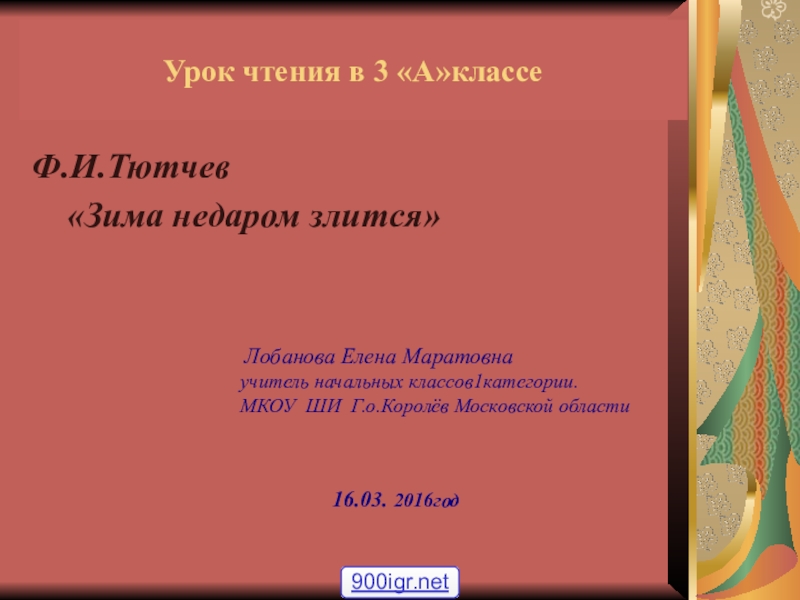 Урок чтения в 3 «А»классе

Ф.И.Тютчев

«Зима недаром злится»

Лобанова Елена Маратовна
учитель начальных классов1категории.
МКОУ ШИ Г.о.Королёв Московской области

16.03. 2016год

900igr.net